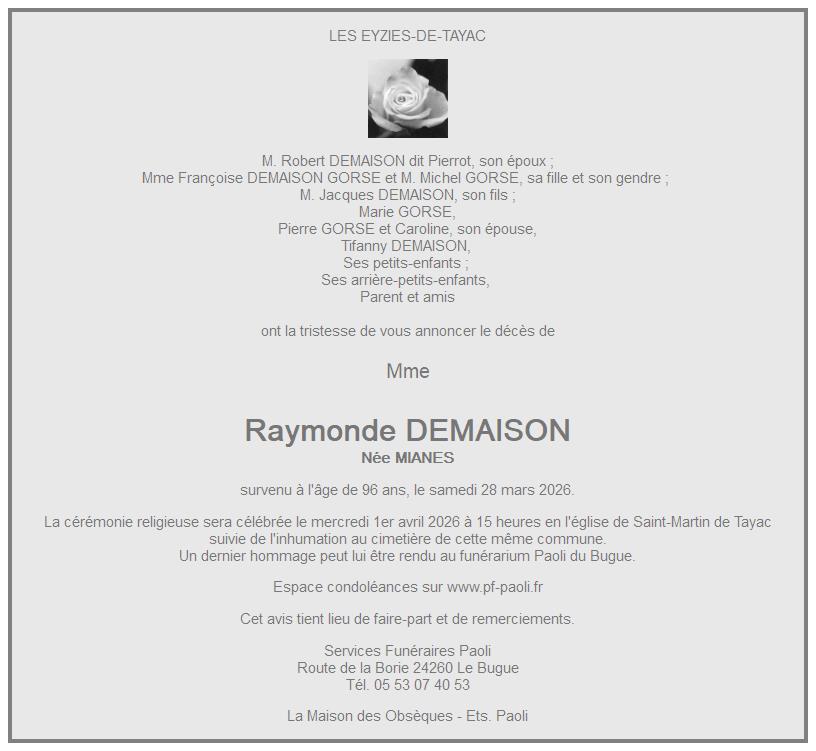 LES EYZIES-DE-TAYAC

M. Robert DEMAISON dit Pierrot, son époux ;
Mme Françoise DEMAISON GORSE et M. Michel GORSE, sa fille et son gendre ;
M. Jacques DEMAISON, son fils ;
Marie GORSE,
Pierre GORSE et Caroline, son épouse,
Tifanny DEMAISON,
Ses petits-enfants ;
Ses arrière-petits-enfants,
Parent et amis

ont la tristesse de vous annoncer le décès de

Mme

Raymonde DEMAISON
Née MIANES

survenu à l'âge de 96 ans, le samedi 28 mars 2026.

La cérémonie religieuse sera célébrée le mercredi 1er avril 2026 à 15 heures en l'église de Saint-Martin de Tayac suivie de l'inhumation au cimetière de cette même commune.
Un dernier hommage peut lui être rendu au funérarium Paoli du Bugue.

Espace condoléances sur www.pf-paoli.fr

Cet avis tient lieu de faire-part et de remerciements.

Services Funéraires Paoli
Route de la Borie 24260 Le Bugue
Tél. 05 53 07 40 53

La Maison des Obsèques - Ets. Paoli